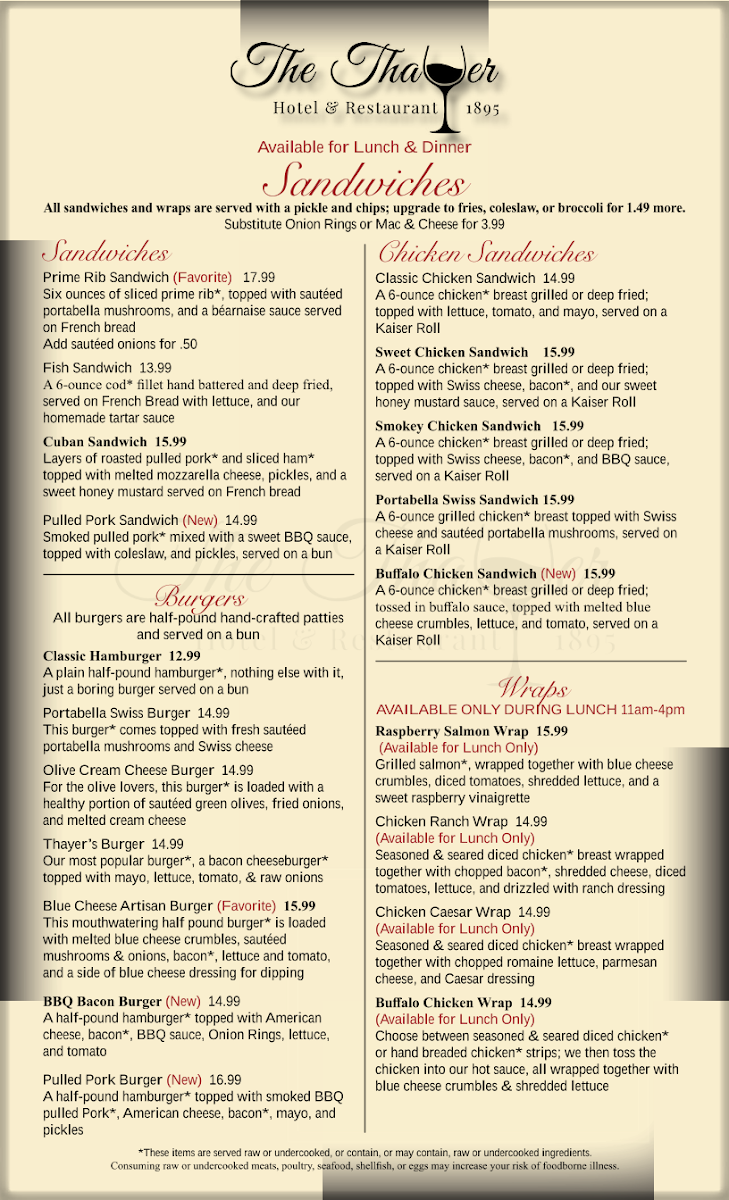 The Thayer
Hotel & Restaurant 1895

Available for Lunch & Dinner

Sandwiches

All sandwiches and wraps are served with a pickle and chips; upgrade to fries, coleslaw, or broccoli for 1.49 more.
Substitute Onion Rings or Mac & Cheese for 3.99

Sandwiches

Prime Rib Sandwich (Favorite) 17.99
Six ounces of sliced prime rib*, topped with sautéed portabella mushrooms, and a béarnaise sauce served on French bread
Add sautéed onions for .50

Fish Sandwich 13.99
A 6-ounce cod* fillet hand battered and deep fried, served on French Bread with lettuce, and our homemade tartar sauce

Cuban Sandwich 15.99
Layers of roasted pulled pork* and sliced ham* topped with melted mozzarella cheese, pickles, and a sweet honey mustard served on French bread

Pulled Pork Sandwich (New) 14.99
Smoked pulled pork* mixed with a sweet BBQ sauce, topped with coleslaw, and pickles, served on a bun

Burgers
All burgers are half-pound hand-crafted patties and served on a bun

Classic Hamburger 12.99
A plain half-pound hamburger*, nothing else with it, just a boring burger served on a bun

Portabella Swiss Burger 14.99
This burger* comes topped with fresh sautéed portabella mushrooms and Swiss cheese

Olive Cream Cheese Burger 14.99
For the olive lovers, this burger* is loaded with a healthy portion of sautéed green olives, fried onions, and melted cream cheese

Thayer's Burger 14.99
Our most popular burger*, a bacon cheeseburger* topped with mayo, lettuce, tomato, & raw onions

Blue Cheese Artisan Burger (Favorite) 15.99
This mouthwatering half pound burger* is loaded with melted blue cheese crumbles, sautéed mushrooms & onions, bacon*, lettuce and tomato, and a side of blue cheese dressing for dipping

BBQ Bacon Burger (New) 14.99
A half-pound hamburger* topped with American cheese, bacon*, BBQ sauce, Onion Rings, lettuce, and tomato

Pulled Pork Burger (New) 16.99
A half-pound hamburger* topped with smoked BBQ pulled Pork*, American cheese, bacon*, mayo, and pickles

Chicken Sandwiches

Classic Chicken Sandwich 14.99
A 6-ounce chicken* breast grilled or deep fried; topped with lettuce, tomato, and mayo, served on a Kaiser Roll

Sweet Chicken Sandwich 15.99
A 6-ounce chicken* breast grilled or deep fried; topped with Swiss cheese, bacon*, and our sweet honey mustard sauce, served on a Kaiser Roll

Smokey Chicken Sandwich 15.99
A 6-ounce chicken* breast grilled or deep fried; topped with Swiss cheese, bacon*, and BBQ sauce, served on a Kaiser Roll

Portabella Swiss Sandwich 15.99
A 6-ounce grilled chicken* breast topped with Swiss cheese and sautéed portabella mushrooms, served on a Kaiser Roll

Buffalo Chicken Sandwich (New) 15.99
A 6-ounce chicken* breast grilled or deep fried; tossed in buffalo sauce, topped with melted blue cheese crumbles, lettuce, and tomato, served on a Kaiser Roll

Wraps
AVAILABLE ONLY DURING LUNCH 11am-4pm

Raspberry Salmon Wrap 15.99
(Available for Lunch Only)
Grilled salmon*, wrapped together with blue cheese crumbles, diced tomatoes, shredded lettuce, and a sweet raspberry vinaigrette

Chicken Ranch Wrap 14.99
(Available for Lunch Only)
Seasoned & seared diced chicken* breast wrapped together with chopped bacon*, shredded cheese, diced tomatoes, lettuce, and drizzled with ranch dressing

Chicken Caesar Wrap 14.99
(Available for Lunch Only)
Seasoned & seared diced chicken* breast wrapped together with chopped romaine lettuce, parmesan cheese, and Caesar dressing

Buffalo Chicken Wrap 14.99
(Available for Lunch Only)
Choose between seasoned & seared diced chicken* or hand breaded chicken* strips; we then toss the chicken into our hot sauce, all wrapped together with blue cheese crumbles & shredded lettuce

*These items are served raw or undercooked, or contain, or may contain, raw or undercooked ingredients.
Consuming raw or undercooked meats, poultry, seafood, shellfish, or eggs may increase your risk of foodborne illness.